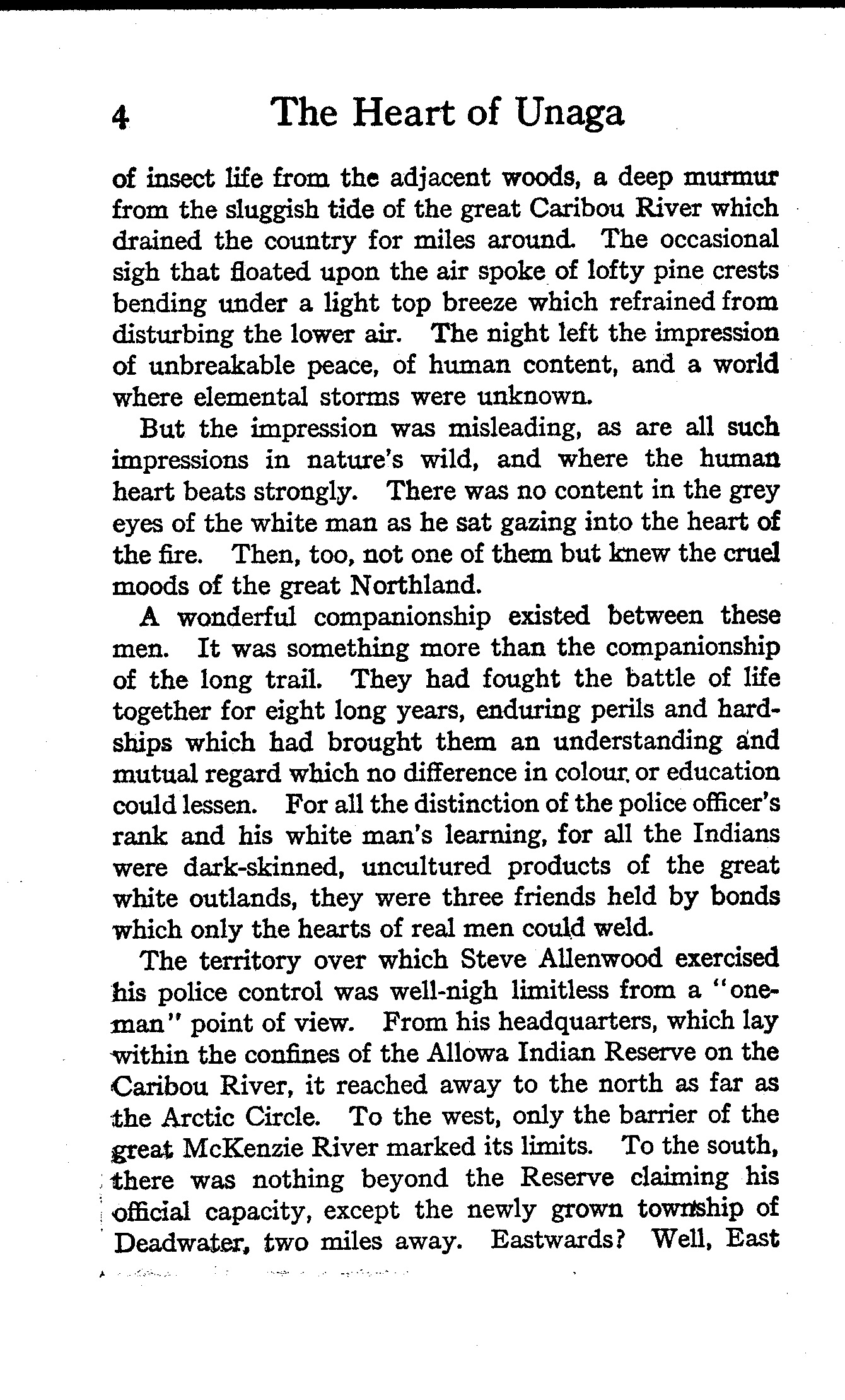 4 The Heart of Unaga

of insect life from the adjacent woods, a deep murmur from the sluggish tide of the great Caribou River which drained the country for miles around. The occasional sigh that floated upon the air spoke of lofty pine crests bending under a light top breeze which refrained from disturbing the lower air. The night left the impression of unbreakable peace, of human content, and a world where elemental storms were unknown.

But the impression was misleading, as are all such impressions in nature's wild, and where the human heart beats strongly. There was no content in the grey eyes of the white man as he sat gazing into the heart of the fire. Then, too, not one of them but knew the cruel moods of the great Northland.

A wonderful companionship existed between these men. It was something more than the companionship of the long trail. They had fought the battle of life together for eight long years, enduring perils and hardships which had brought them an understanding and mutual regard which no difference in colour or education could lessen. For all the distinction of the police officer's rank and his white man's learning, for all the Indians were dark-skinned, uncultured products of the great white outlands, they were three friends held by bonds which only the hearts of real men could weld.

The territory over which Steve Allenwood exercised his police control was well-nigh limitless from a "one-man" point of view. From his headquarters, which lay within the confines of the Allowa Indian Reserve on the Caribou River, it reached away to the north as far as the Arctic Circle. To the west, only the barrier of the great McKenzie River marked its limits. To the south, there was nothing beyond the Reserve claiming his official capacity, except the newly grown township of Deadwater, two miles away. Eastwards? Well, East